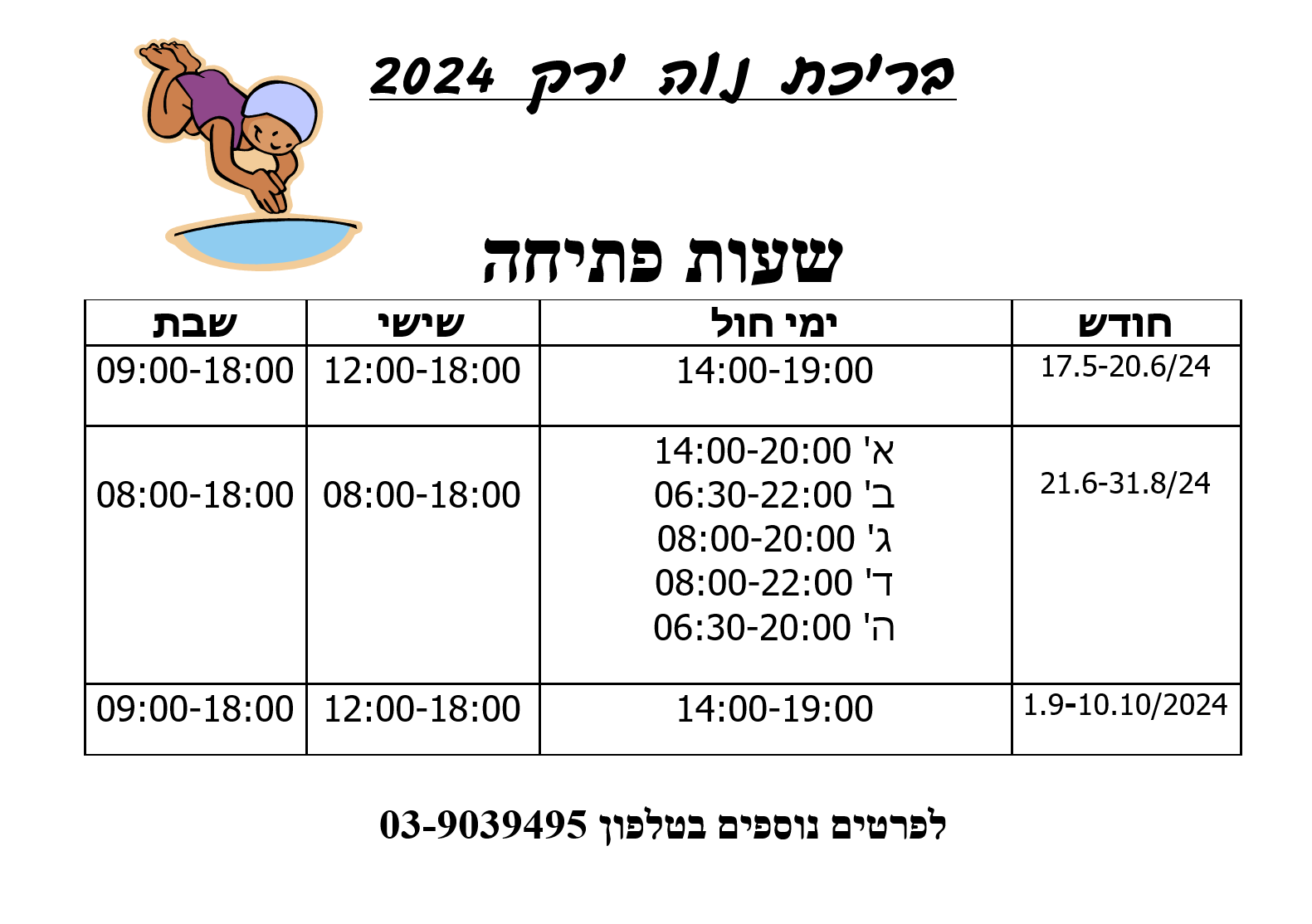 בריכת נוה ירק 2024

שעות פתיחה

| חודש | ימי חול | שישי | שבת |
|---|---|---|---|
| 17.5-20.6/24 | 14:00-19:00 | 12:00-18:00 | 09:00-18:00 |
| 21.6-31.8/24 | א' 14:00-20:00 ב' 06:30-22:00 ג' 08:00-20:00 ד' 08:00-22:00 ה' 06:30-20:00 | 08:00-18:00 | 08:00-18:00 |
| 1.9-10.10/2024 | 14:00-19:00 | 12:00-18:00 | 09:00-18:00 |

לפרטים נוספים בטלפון 03-9039495